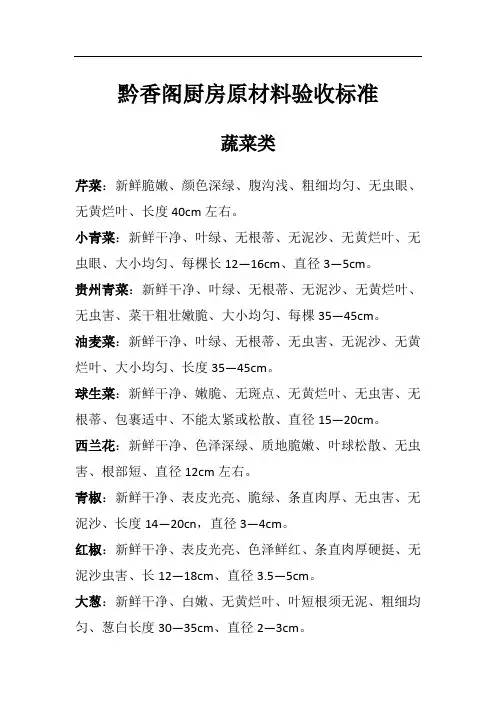 黔香阁厨房原材料验收标准

蔬菜类

芹菜：新鲜脆嫩、颜色深绿、腹沟浅、粗细均匀、无虫眼、无黄烂叶、长度 40cm 左右。

小青菜：新鲜干净、叶绿、无根蒂、无泥沙、无黄烂叶、无虫眼、大小均匀、每棵长 12—16cm、直径 3—5cm。

贵州青菜：新鲜干净、叶绿、无根蒂、无泥沙、无黄烂叶、无虫害、菜干粗壮嫩脆、大小均匀、每棵 35—45cm。

油麦菜：新鲜干净、叶绿、无根蒂、无虫害、无泥沙、无黄烂叶、大小均匀、长度 35—45cm。

球生菜：新鲜干净、嫩脆、无斑点、无黄烂叶、无虫害、无根蒂、包裹适中、不能太紧或松散、直径 15—20cm。

西兰花：新鲜干净、色泽深绿、质地脆嫩、叶球松散、无虫害、根部短、直径 12cm 左右。

青椒：新鲜干净、表皮光亮、脆绿、条直肉厚、无虫害、无泥沙、长度 14—20cn，直径 3—4cm。

红椒：新鲜干净、表皮光亮、色泽鲜红、条直肉厚硬挺、无泥沙虫害、长 12—18cm、直径 3.5—5cm。

大葱：新鲜干净、白嫩、无黄烂叶、叶短根须无泥、粗细均匀、葱白长度 30—35cm、直径 2—3cm。